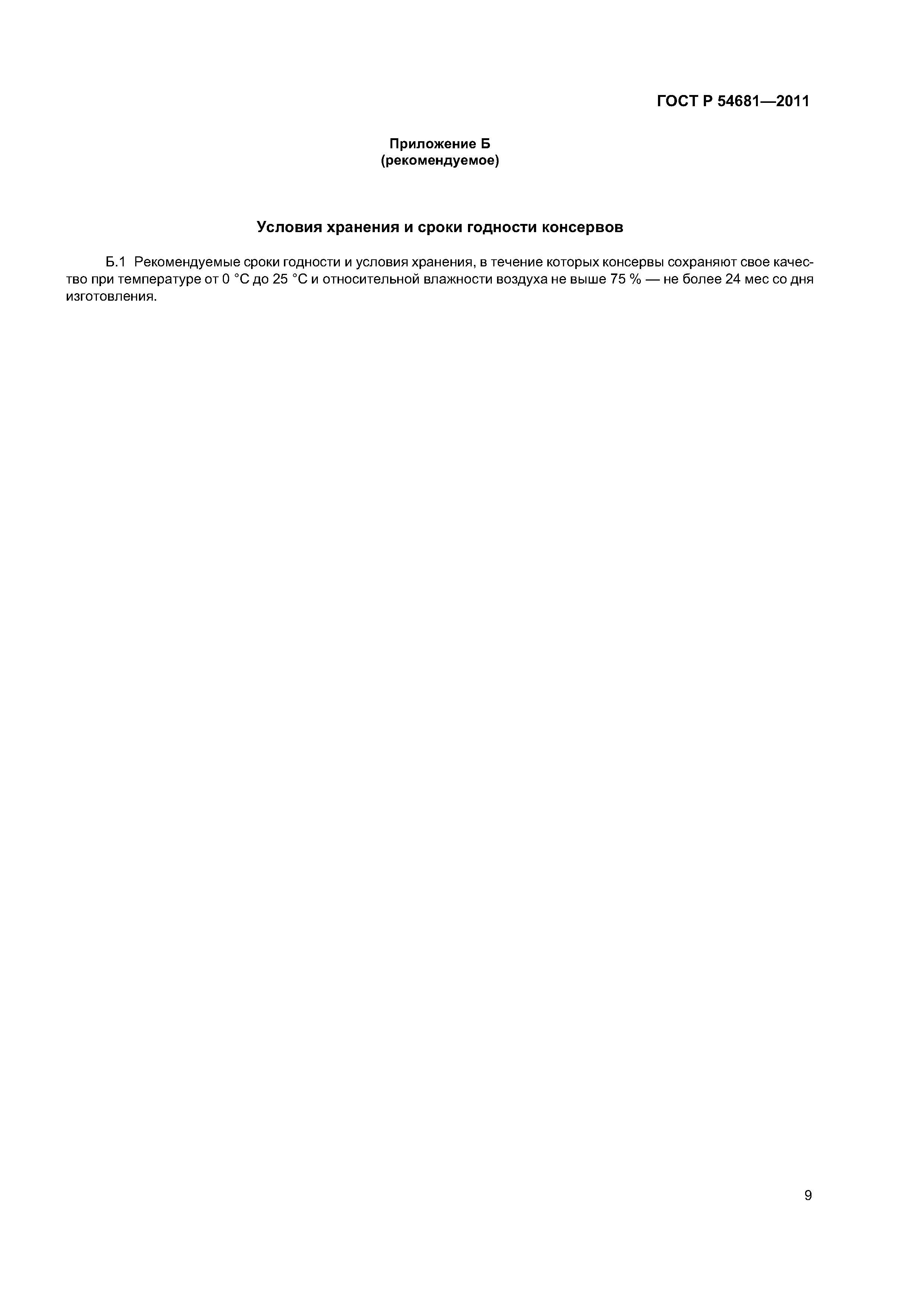 ГОСТ Р 54681—2011

Приложение Б
(рекомендуемое)

Условия хранения и сроки годности консервов

Б.1 Рекомендуемые сроки годности и условия хранения, в течение которых консервы сохраняют свое качество при температуре от 0 °С до 25 °С и относительной влажности воздуха не выше 75 % — не более 24 мес со дня изготовления.

9